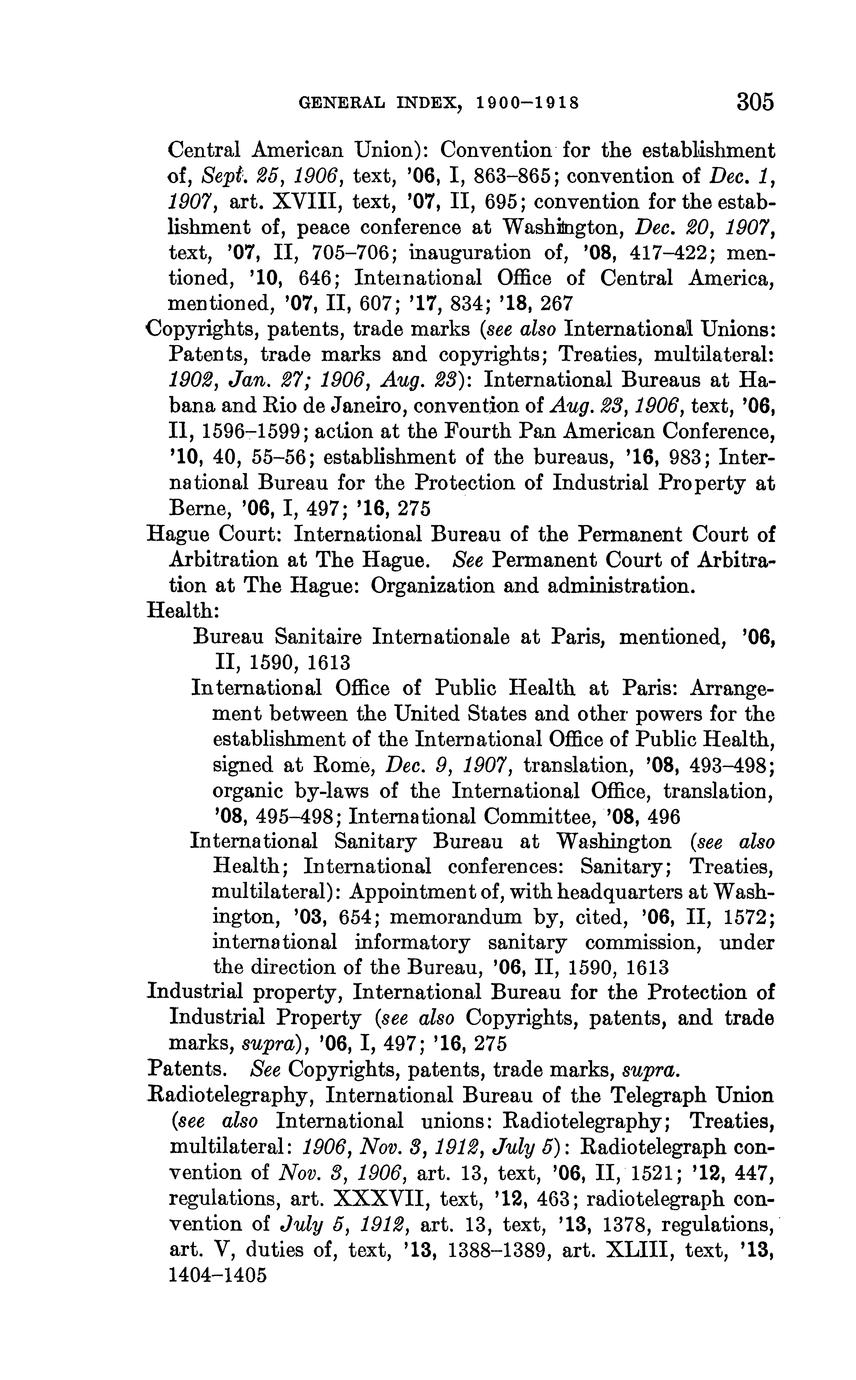 GENERAL INDEX, 1900–1918 305

Central American Union): Convention for the establishment of, Sept. 25, 1906, text, '06, I, 863–865; convention of Dec. 1, 1907, art. XVIII, text, '07, II, 695; convention for the establishment of, peace conference at Washington, Dec. 20, 1907, text, '07, II, 705–706; inauguration of, '08, 417–422; mentioned, '10, 646; International Office of Central America, mentioned, '07, II, 607; '17, 834; '18, 267

Copyrights, patents, trade marks (see also International Unions: Patents, trade marks and copyrights; Treaties, multilateral: 1902, Jan. 27; 1906, Aug. 23): International Bureaus at Habana and Rio de Janeiro, convention of Aug. 23, 1906, text, '06, II, 1596–1599; action at the Fourth Pan American Conference, '10, 40, 55–56; establishment of the bureaus, '16, 983; International Bureau for the Protection of Industrial Property at Berne, '06, I, 497; '16, 275

Hague Court: International Bureau of the Permanent Court of Arbitration at The Hague. See Permanent Court of Arbitration at The Hague: Organization and administration.

Health:

Bureau Sanitaire Internationale at Paris, mentioned, '06, II, 1590, 1613

International Office of Public Health at Paris: Arrangement between the United States and other powers for the establishment of the International Office of Public Health, signed at Rome, Dec. 9, 1907, translation, '08, 493–498; organic by-laws of the International Office, translation, '08, 495–498; International Committee, '08, 496

International Sanitary Bureau at Washington (see also Health; International conferences: Sanitary; Treaties, multilateral): Appointment of, with headquarters at Washington, '03, 654; memorandum by, cited, '06, II, 1572; international informatory sanitary commission, under the direction of the Bureau, '06, II, 1590, 1613

Industrial property, International Bureau for the Protection of Industrial Property (see also Copyrights, patents, and trade marks, supra), '06, I, 497; '16, 275

Patents. See Copyrights, patents, trade marks, supra.

Radiotelegraphy, International Bureau of the Telegraph Union (see also International unions: Radiotelegraphy; Treaties, multilateral: 1906, Nov. 3, 1912, July 5): Radiotelegraph convention of Nov. 3, 1906, art. 13, text, '06, II, 1521; '12, 447, regulations, art. XXXVII, text, '12, 463; radiotelegraph convention of July 5, 1912, art. 13, text, '13, 1378, regulations, art. V, duties of, text, '13, 1388–1389, art. XLIII, text, '13, 1404–1405